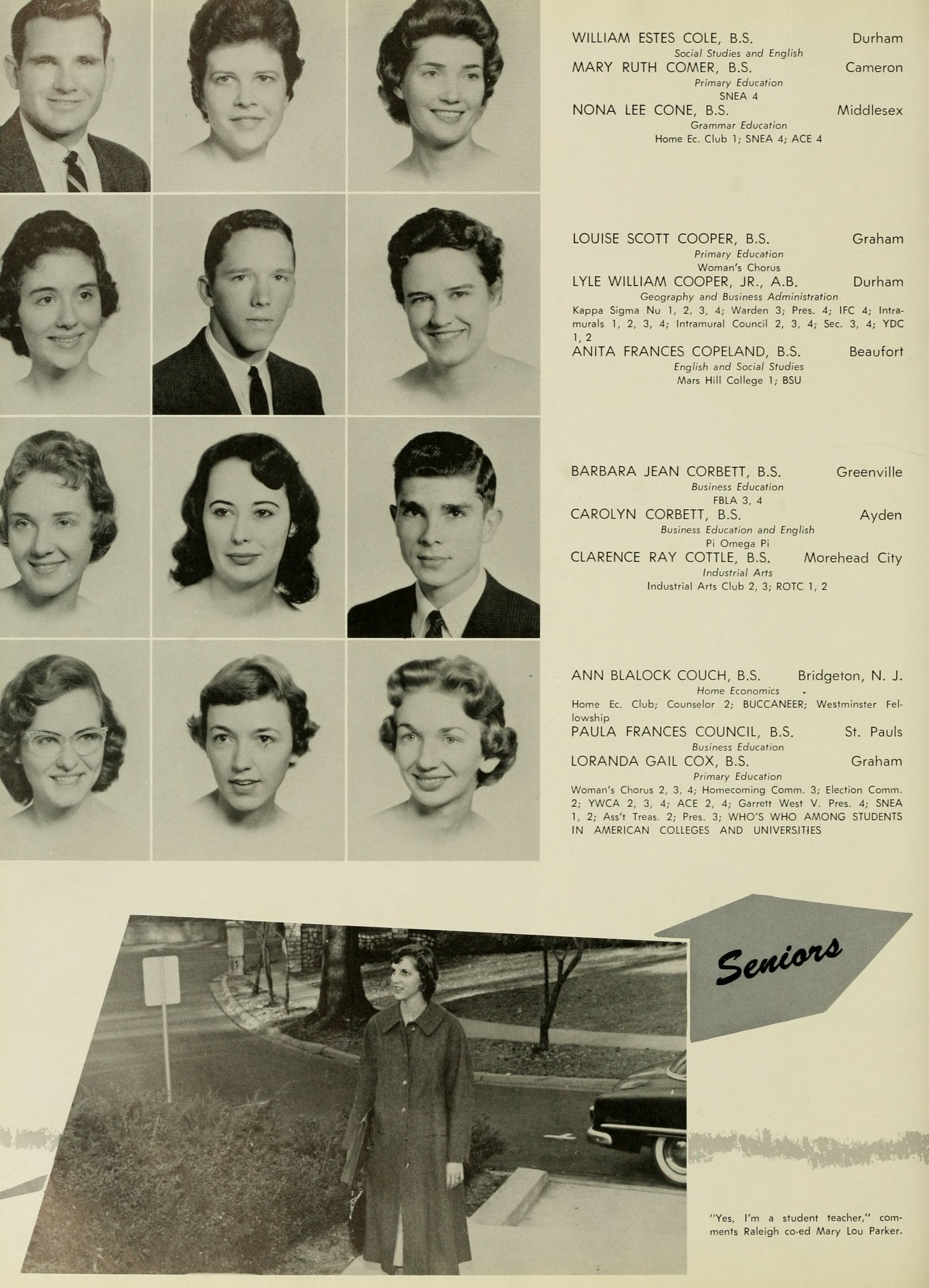 WILLIAM ESTES COLE, B.S. Durham
Social Studies and English
MARY RUTH COMER, B.S. Cameron
Primary Education
SNEA 4
NONA LEE CONE, B.S. Middlesex
Grammar Education
Home Ec. Club 1; SNEA 4; ACE 4

LOUISE SCOTT COOPER, B.S. Graham
Primary Education
Woman's Chorus
LYLE WILLIAM COOPER, JR., A.B. Durham
Geography and Business Administration
Kappa Sigma Nu 1, 2, 3, 4; Warden 3; Pres. 4; IFC 4; Intramurals 1, 2, 3, 4; Intramural Council 2, 3, 4; Sec. 3, 4; YDC 1, 2
ANITA FRANCES COPELAND, B.S. Beaufort
English and Social Studies
Mars Hill College 1; BSU

BARBARA JEAN CORBETT, B.S. Greenville
Business Education
FBLA 3, 4
CAROLYN CORBETT, B.S. Ayden
Business Education and English
Pi Omega Pi
CLARENCE RAY COTTLE, B.S. Morehead City
Industrial Arts
Industrial Arts Club 2, 3; ROTC 1, 2

ANN BLALOCK COUCH, B.S. Bridgeton, N. J.
Home Economics
Home Ec. Club; Counselor 2; BUCCANEER; Westminster Fellowship
PAULA FRANCES COUNCIL, B.S. St. Pauls
Business Education
LORANDA GAIL COX, B.S. Graham
Primary Education
Woman's Chorus 2, 3, 4; Homecoming Comm. 3; Election Comm. 2; YWCA 2, 3, 4; ACE 2, 4; Garrett West V. Pres. 4; SNEA 1, 2; Ass't Treas. 2; Pres. 3; WHO'S WHO AMONG STUDENTS IN AMERICAN COLLEGES AND UNIVERSITIES

Seniors

"Yes, I'm a student teacher," comments Raleigh co-ed Mary Lou Parker.